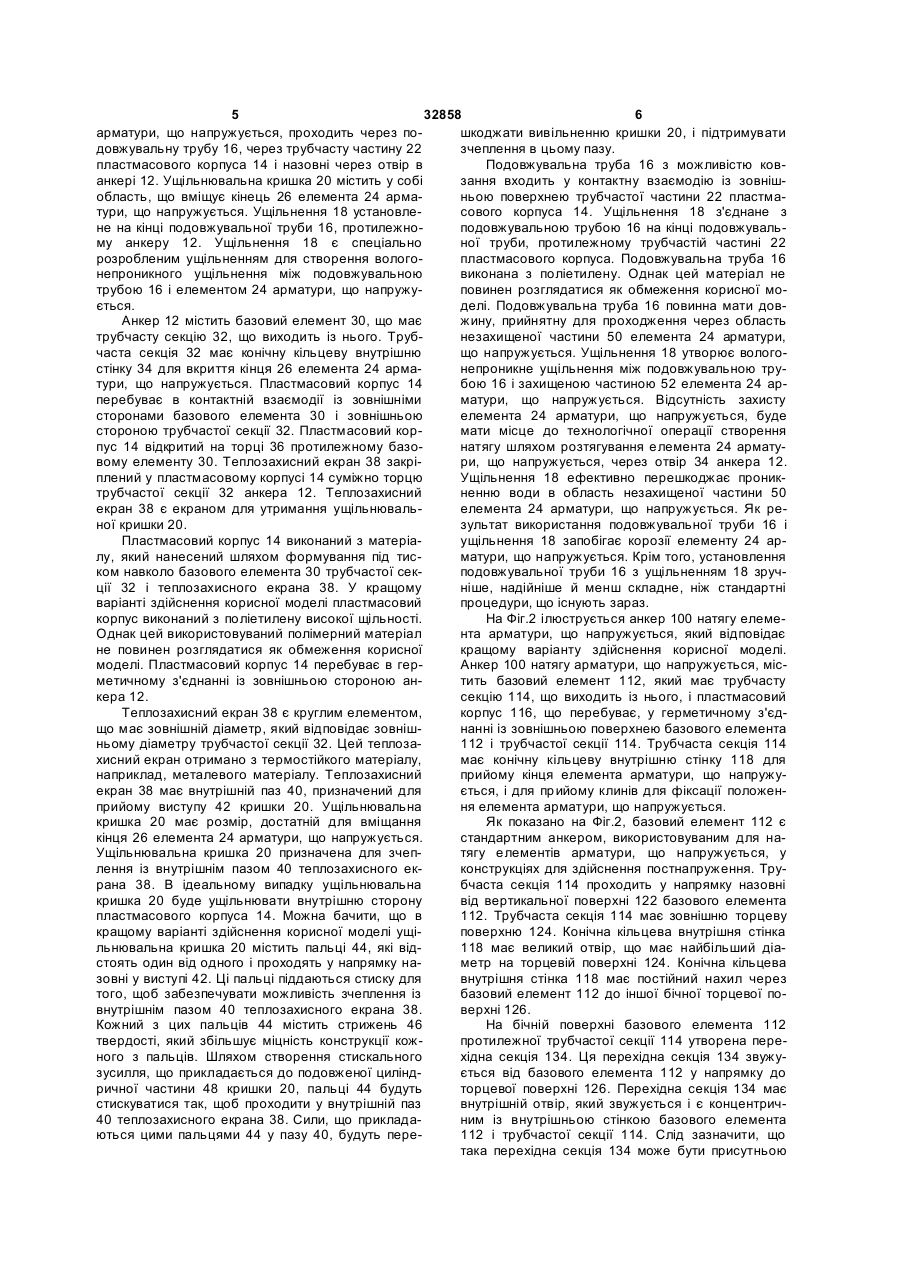 5 32858 6

арматури, що напружується, проходить через подовжувальну трубу 16, через трубчасту частину 22 пластмасового корпуса 14 і назовні через отвір в анкері 12. Ущільнювальна кришка 20 містить у собі область, що вміщує кінець 26 елемента 24 арматури, що напружується. Ущільнення 18 установлене на кінці подовжувальної труби 16, протилежному анкеру 12. Ущільнення 18 є спеціально розробленим ущільненням для створення вологонепроникного ущільнення між подовжувальною трубою 16 і елементом 24 арматури, що напружується.

Анкер 12 містить базовий елемент 30, що має трубчасту секцію 32, що виходить із нього. Трубчаста секція 32 має конічну кільцеву внутрішню стінку 34 для вкриття кінця 26 елемента 24 арматури, що напружується. Пластмасовий корпус 14 перебуває в контактній взаємодії із зовнішніми сторонами базового елемента 30 і зовнішньою стороною трубчастої секції 32. Пластмасовий корпус 14 відкритий на торці 36 протилежному базовому елементу 30. Теплозахисний екран 38 закріплений у пластмасовому корпусі 14 суміжно торцю трубчастої секції 32 анкера 12. Теплозахисний екран 38 є екраном для утримання ущільнювальної кришки 20.

Пластмасовий корпус 14 виконаний з матеріалу, який нанесений шляхом формування під тиском навколо базового елемента 30 трубчастої секції 32 і теплозахисного екрана 38. У кращому варіанті здійснення корисної моделі пластмасовий корпус виконаний з поліетилену високої щільності. Однак цей використовуваний полімерний матеріал не повинен розглядатися як обмеження корисної моделі. Пластмасовий корпус 14 перебуває в герметичному з'єднанні із зовнішньою стороною анкера 12.

Теплозахисний екран 38 є круглим елементом, що має зовнішній діаметр, який відповідає зовнішньому діаметру трубчастої секції 32. Цей теплозахисний екран отримано з термостійкого матеріалу, наприклад, металевого матеріалу. Теплозахисний екран 38 має внутрішній паз 40, призначений для прийому виступу 42 кришки 20. Ущільнювальна кришка 20 має розмір, достатній для вміщання кінця 26 елемента 24 арматури, що напружується. Ущільнювальна кришка 20 призначена для зчеплення із внутрішнім пазом 40 теплозахисного екрана 38. В ідеальному випадку ущільнювальна кришка 20 буде ущільнювати внутрішню сторону пластмасового корпуса 14. Можна бачити, що в кращому варіанті здійснення корисної моделі ущільнювальна кришка 20 містить пальці 44, які відстоять один від одного і проходять у напрямку назовні у виступі 42. Ці пальці піддаються стиску для того, щоб забезпечувати можливість зчеплення із внутрішнім пазом 40 теплозахисного екрана 38. Кожний з цих пальців 44 містить стрижень 46 твердості, який збільшує міцність конструкції кожного з пальців. Шляхом створення стискального зусилля, що прикладається до подовженої циліндричної частини 48 кришки 20, пальці 44 будуть стискуватися так, щоб проходити у внутрішній паз 40 теплозахисного екрана 38. Сили, що прикладаються цими пальцями 44 у пазу 40, будуть перешкоджати вивільненню кришки 20, і підтримувати зчеплення в цьому пазу.

Подовжувальна труба 16 з можливістю ковзання входить у контактну взаємодію із зовнішньою поверхнею трубчастої частини 22 пластмасового корпуса 14. Ущільнення 18 з'єднане з подовжувальною трубою 16 на кінці подовжувальної труби, протилежному трубчастій частині 22 пластмасового корпуса. Подовжувальна труба 16 виконана з поліетилену. Однак цей матеріал не повинен розглядатися як обмеження корисної моделі. Подовжувальна труба 16 повинна мати довжину, прийнятну для проходження через область незахищеної частини 50 елемента 24 арматури, що напружується. Ущільнення 18 утворює вологонепроникне ущільнення між подовжувальною трубою 16 і захищеною частиною 52 елемента 24 арматури, що напружується. Відсутність захисту елемента 24 арматури, що напружується, буде мати місце до технологічної операції створення натягу шляхом розтягування елемента 24 арматури, що напружується, через отвір 34 анкера 12. Ущільнення 18 ефективно перешкоджає проникненню води в область незахищеної частини 50 елемента 24 арматури, що напружується. Як результат використання подовжувальної труби 16 і ущільнення 18 запобігає корозії елементу 24 арматури, що напружується. Крім того, установлення подовжувальної труби 16 з ущільненням 18 зручніше, надійніше й менш складне, ніж стандартні процедури, що існують зараз.

На Фіг.2 ілюструється анкер 100 натягу елемента арматури, що напружується, який відповідає кращому варіанту здійснення корисної моделі. Анкер 100 натягу арматури, що напружується, містить базовий елемент 112, який має трубчасту секцію 114, що виходить із нього, і пластмасовий корпус 116, що перебуває, у герметичному з'єднанні із зовнішньою поверхнею базового елемента 112 і трубчастої секції 114. Трубчаста секція 114 має конічну кільцеву внутрішню стінку 118 для прийому кінця елемента арматури, що напружується, і для прийому клинів для фіксації положення елемента арматури, що напружується.

Як показано на Фіг.2, базовий елемент 112 є стандартним анкером, використовуваним для натягу елементів арматури, що напружується, у конструкціях для здійснення постнапруження. Трубчаста секція 114 проходить у напрямку назовні від вертикальної поверхні 122 базового елемента 112. Трубчаста секція 114 має зовнішню торцеву поверхню 124. Конічна кільцева внутрішня стінка 118 має великий отвір, що має найбільший діаметр на торцевій поверхні 124. Конічна кільцева внутрішня стінка 118 має постійний нахил через базовий елемент 112 до іншої бічної торцевої поверхні 126.

На бічній поверхні базового елемента 112 протилежної трубчастої секції 114 утворена перехідна секція 134. Ця перехідна секція 134 звужується від базового елемента 112 у напрямку до торцевої поверхні 126. Перехідна секція 134 має внутрішній отвір, який звужується і є концентричним із внутрішньою стінкою базового елемента 112 і трубчастої секції 114. Слід зазначити, що така перехідна секція 134 може бути присутньою